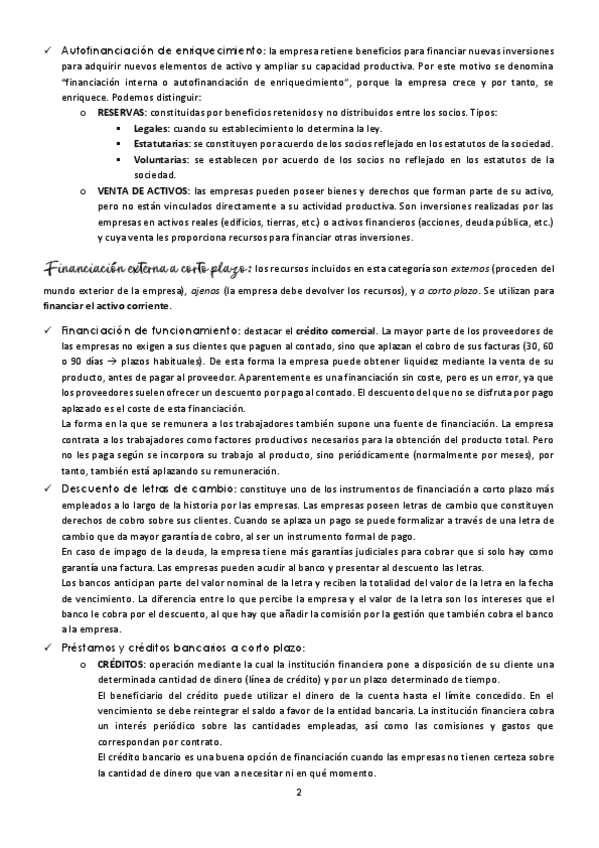 ✓ Autofinanciación de enriquecimiento: la empresa retiene beneficios para financiar nuevas inversiones para adquirir nuevos elementos de activo y ampliar su capacidad productiva. Por este motivo se denomina "financiación interna o autofinanciación de enriquecimiento", porque la empresa crece y por tanto, se enriquece. Podemos distinguir:

o RESERVAS: constituidas por beneficios retenidos y no distribuidos entre los socios. Tipos:

▪ Legales: cuando su establecimiento lo determina la ley.

▪ Estatutarias: se constituyen por acuerdo de los socios reflejado en los estatutos de la sociedad.

▪ Voluntarias: se establecen por acuerdo de los socios no reflejado en los estatutos de la sociedad.

o VENTA DE ACTIVOS: las empresas pueden poseer bienes y derechos que forman parte de su activo, pero no están vinculados directamente a su actividad productiva. Son inversiones realizadas por las empresas en activos reales (edificios, tierras, etc.) o activos financieros (acciones, deuda pública, etc.) y cuya venta les proporciona recursos para financiar otras inversiones.

Financiación externa a corto plazo: los recursos incluidos en esta categoría son externos (proceden del mundo exterior de la empresa), ajenos (la empresa debe devolver los recursos), y a corto plazo. Se utilizan para financiar el activo corriente.

✓ Financiación de funcionamiento: destacar el crédito comercial. La mayor parte de los proveedores de las empresas no exigen a sus clientes que paguen al contado, sino que aplazan el cobro de sus facturas (30, 60 o 90 días → plazos habituales). De esta forma la empresa puede obtener liquidez mediante la venta de su producto, antes de pagar al proveedor. Aparentemente es una financiación sin coste, pero es un error, ya que los proveedores suelen ofrecer un descuento por pago al contado. El descuento del que no se disfruta por pago aplazado es el coste de esta financiación.
La forma en la que se remunera a los trabajadores también supone una fuente de financiación. La empresa contrata a los trabajadores como factores productivos necesarios para la obtención del producto total. Pero no les paga según se incorpora su trabajo al producto, sino periódicamente (normalmente por meses), por tanto, también está aplazando su remuneración.

✓ Descuento de letras de cambio: constituye uno de los instrumentos de financiación a corto plazo más empleados a lo largo de la historia por las empresas. Las empresas poseen letras de cambio que constituyen derechos de cobro sobre sus clientes. Cuando se aplaza un pago se puede formalizar a través de una letra de cambio que da mayor garantía de cobro, al ser un instrumento formal de pago.
En caso de impago de la deuda, la empresa tiene más garantías judiciales para cobrar que si solo hay como garantía una factura. Las empresas pueden acudir al banco y presentar al descuento las letras.
Los bancos anticipan parte del valor nominal de la letra y reciben la totalidad del valor de la letra en la fecha de vencimiento. La diferencia entre lo que percibe la empresa y el valor de la letra son los intereses que el banco le cobra por el descuento, al que hay que añadir la comisión por la gestión que también cobra el banco a la empresa.

✓ Préstamos y créditos bancarios a corto plazo:

o CRÉDITOS: operación mediante la cual la institución financiera pone a disposición de su cliente una determinada cantidad de dinero (línea de crédito) y por un plazo determinado de tiempo.
El beneficiario del crédito puede utilizar el dinero de la cuenta hasta el límite concedido. En el vencimiento se debe reintegrar el saldo a favor de la entidad bancaria. La institución financiera cobra un interés periódico sobre las cantidades empleadas, así como las comisiones y gastos que correspondan por contrato.
El crédito bancario es una buena opción de financiación cuando las empresas no tienen certeza sobre la cantidad de dinero que van a necesitar ni en qué momento.

2